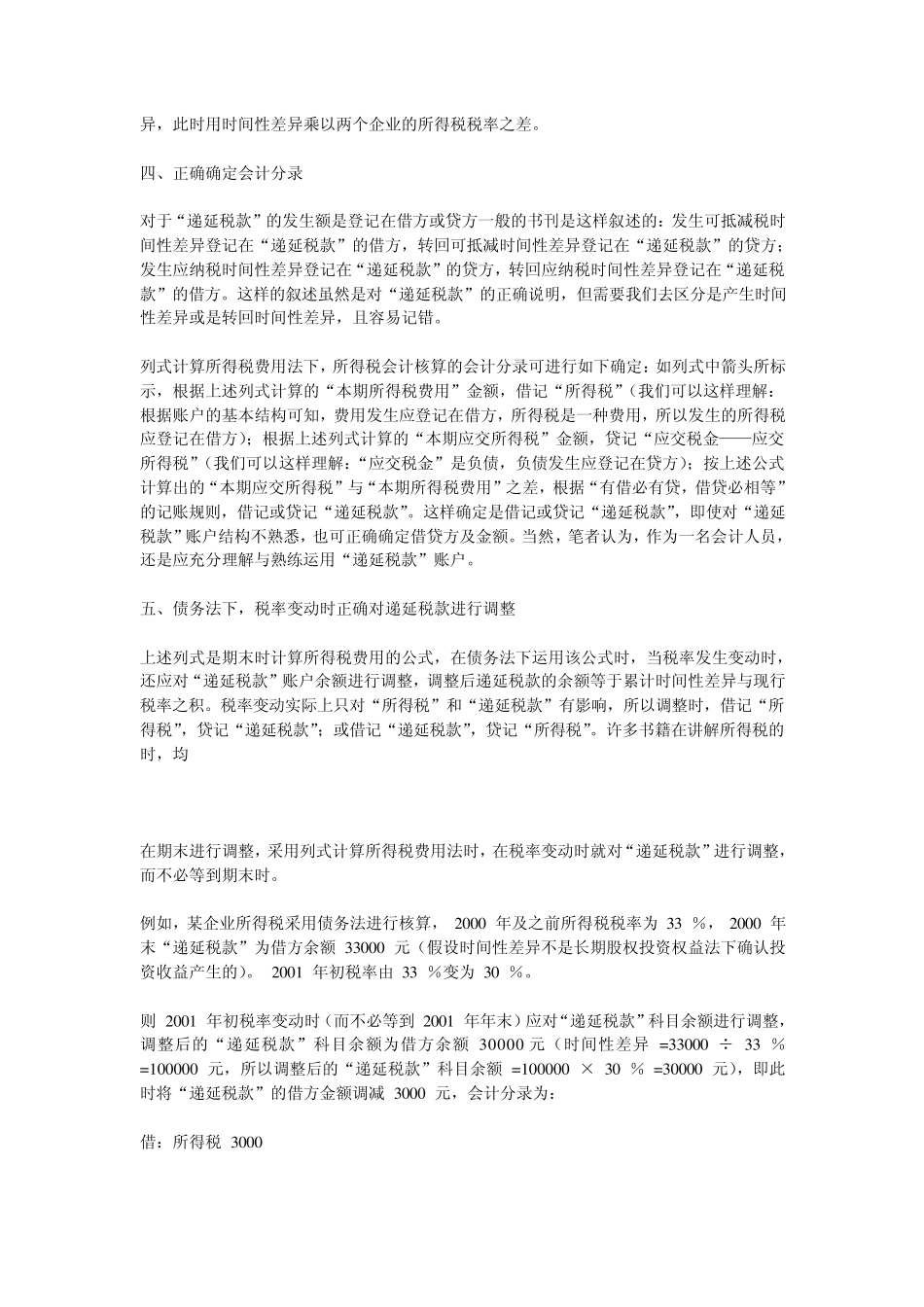 异，此时用时间性差异乘以两个企业的所得税税率之差。

四、正确确定会计分录

对于“递延税款”的发生额是登记在借方或贷方一般的书刊是这样叙述的：发生可抵减税时间性差异登记在“递延税款”的借方，转回可抵减时间性差异登记在“递延税款”的贷方；发生应纳税时间性差异登记在“递延税款”的贷方，转回应纳税时间性差异登记在“递延税款”的借方。这样的叙述虽然是对“递延税款”的正确说明，但需要我们去区分是产生时间性差异或是转回时间性差异，且容易记错。

列式计算所得税费用法下，所得税会计核算的会计分录可进行如下确定：如列式中箭头所标示，根据上述列式计算的“本期所得税费用”金额，借记“所得税”（我们可以这样理解：根据账户的基本结构可知，费用发生应登记在借方，所得税是一种费用，所以发生的所得税应登记在借方）；根据上述列式计算的“本期应交所得税”金额，贷记“应交税金——应交所得税”（我们可以这样理解：“应交税金”是负债，负债发生应登记在贷方）；按上述公式计算出的“本期应交所得税”与“本期所得税费用”之差，根据“有借必有贷，借贷必相等”的记账规则，借记或贷记“递延税款”。这样确定是借记或贷记“递延税款”，即使对“递延税款”账户结构不熟悉，也可正确确定借贷方及金额。当然，笔者认为，作为一名会计人员，还是应充分理解与熟练运用“递延税款”账户。

五、债务法下，税率变动时正确对递延税款进行调整

上述列式是期末时计算所得税费用的公式，在债务法下运用该公式时，当税率发生变动时，还应对“递延税款”账户余额进行调整，调整后递延税款的余额等于累计时间性差异与现行税率之积。税率变动实际上只对“所得税”和“递延税款”有影响，所以调整时，借记“所得税”，贷记“递延税款”；或借记“递延税款”，贷记“所得税”。许多书籍在讲解所得税的时，均

在期末进行调整，采用列式计算所得税费用法时，在税率变动时就对“递延税款”进行调整，而不必等到期末时。

例如，某企业所得税采用债务法进行核算， 2000 年及之前所得税税率为 33 ％， 2000 年末“递延税款”为借方余额 33000 元（假设时间性差异不是长期股权投资权益法下确认投资收益产生的）。 2001 年初税率由 33 ％变为 30 ％。

则 2001 年初税率变动时（而不必等到 2001 年年末）应对“递延税款”科目余额进行调整，调整后的“递延税款”科目余额为借方余额 30000 元（时间性差异 =33000 ÷ 33 ％ =100000 元，所以调整后的“递延税款”科目余额 =100000 × 30 ％ =30000 元），即此时将“递延税款”的借方金额调减 3000 元，会计分录为：

借：所得税 3000